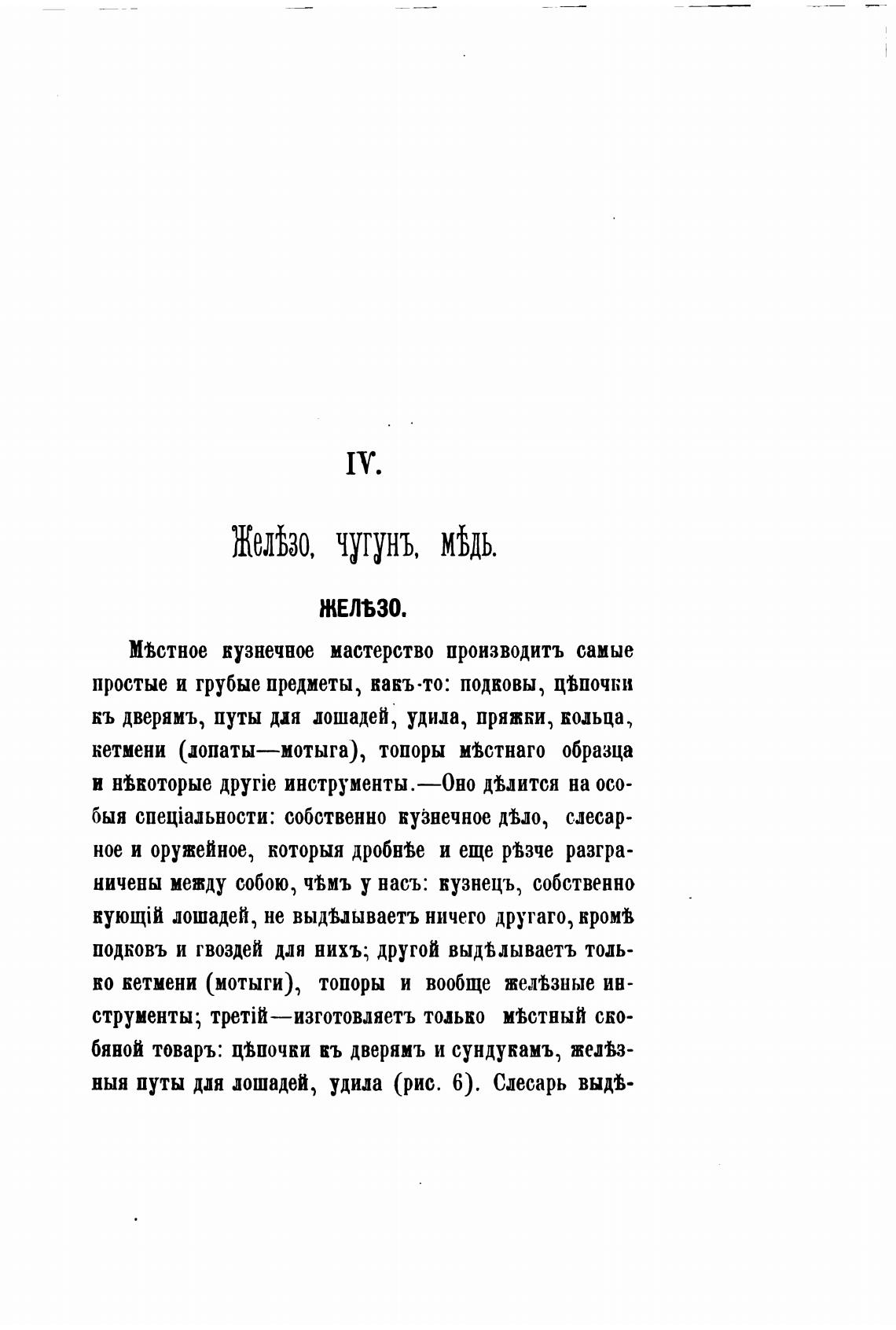 IV.

Желѣзо, чугунъ, мѣдь.

ЖЕЛѢЗО.

Мѣстное кузнечное мастерство производитъ самые простые и грубые предметы, какъ-то: подковы, цѣпочки къ дверямъ, путы для лошадей, удила, пряжки, кольца, кетмени (лопаты—мотыга), топоры мѣстнаго образца и нѣкоторые другіе инструменты.—Оно дѣлится на особыя спеціальности: собственно кузнечное дѣло, слесарное и оружейное, которыя дробнѣе и еще рѣзче разграничены между собою, чѣмъ у насъ: кузнецъ, собственно кующій лошадей, не выдѣлываетъ ничего другаго, кромѣ подковъ и гвоздей для нихъ; другой выдѣлываетъ только кетмени (мотыги), топоры и вообще желѣзные инструменты; третій—изготовляетъ только мѣстный скобяной товаръ: цѣпочки къ дверямъ и сундукамъ, желѣзныя путы для лошадей, удила (рис. 6). Слесарь выдѣ-